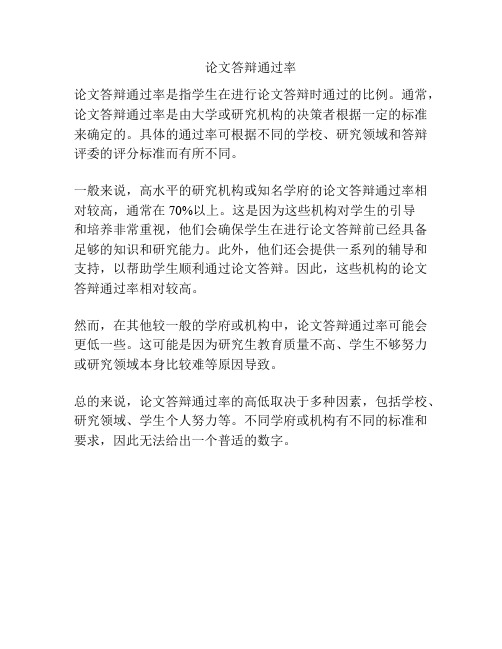 论文答辩通过率

论文答辩通过率是指学生在进行论文答辩时通过的比例。通常，论文答辩通过率是由大学或研究机构的决策者根据一定的标准来确定的。具体的通过率可根据不同的学校、研究领域和答辩评委的评分标准而有所不同。

一般来说，高水平的研究机构或知名学府的论文答辩通过率相对较高，通常在 70%以上。这是因为这些机构对学生的引导和培养非常重视，他们会确保学生在进行论文答辩前已经具备足够的知识和研究能力。此外，他们还会提供一系列的辅导和支持，以帮助学生顺利通过论文答辩。因此，这些机构的论文答辩通过率相对较高。

然而，在其他较一般的学府或机构中，论文答辩通过率可能会更低一些。这可能是因为研究生教育质量不高、学生不够努力或研究领域本身比较难等原因导致。

总的来说，论文答辩通过率的高低取决于多种因素，包括学校、研究领域、学生个人努力等。不同学府或机构有不同的标准和要求，因此无法给出一个普适的数字。